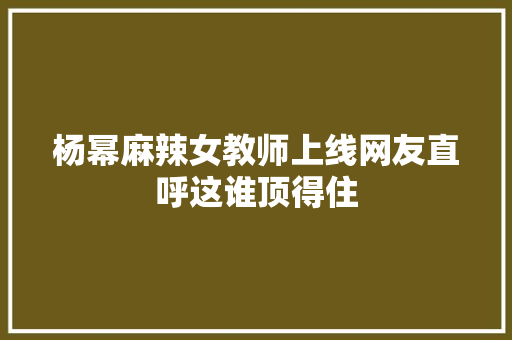 杨幂麻辣女教师上线网友直呼这谁顶得住